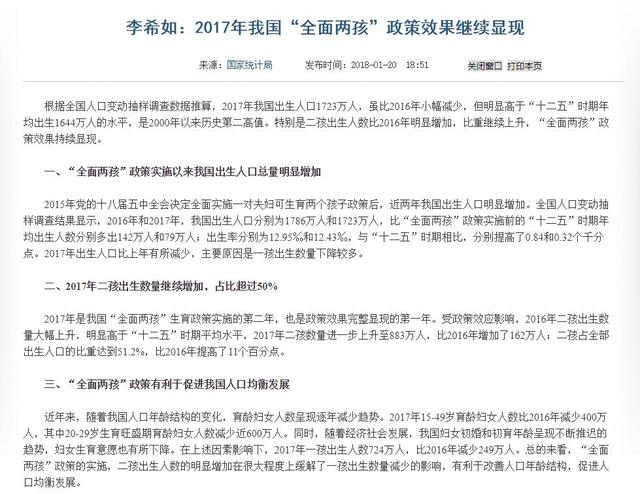 李希如：2017年我国“全面两孩”政策效果继续显现

来源：国家统计局　　发布时间：2018-01-20　18:51　　关闭窗口　打印本页

根据全国人口变动抽样调查数据推算，2017年我国出生人口1723万人，虽比2016年小幅减少，但明显高于“十二五”时期年均出生1644万人的水平，是2000年以来历史第二高值。特别是二孩出生人数比2016年明显增加，比重继续上升，“全面两孩”政策效果持续显现。

一、“全面两孩”政策实施以来我国出生人口总量明显增加

2015年党的十八届五中全会决定全面实施一对夫妇可生育两个孩子政策后，近两年我国出生人口明显增加。全国人口变动抽样调查结果显示，2016年和2017年，我国出生人口分别为1786万人和1723万人，比“全面两孩”政策实施前的“十二五”时期年均出生人数分别多出142万人和79万人；出生率分别为12.95‰和12.43‰，与“十二五”时期相比，分别提高了0.84和0.32个千分点。2017年出生人口比上年有所减少，主要原因是一孩出生数量下降较多。

二、2017年二孩出生数量继续增加，占比超过50%

2017年是我国“全面两孩”生育政策实施的第二年，也是政策效果完整显现的第一年。受政策效应影响，2016年二孩出生数量大幅上升，明显高于“十二五”时期平均水平，2017年二孩数量进一步上升至883万人，比2016年增加了162万人；二孩占全部出生人口的比重达到51.2%，比2016年提高了11个百分点。

三、“全面两孩”政策有利于促进我国人口均衡发展

近年来，随着我国人口年龄结构的变化，育龄妇女人数呈现逐年减少趋势。2017年15-49岁育龄妇女人数比2016年减少400万人，其中20-29岁生育旺盛期育龄妇女人数减少近600万人。同时，随着经济社会发展，我国妇女初婚和初育年龄呈现不断推迟的趋势，妇女生育意愿也有所下降。在上述因素影响下，2017年一孩出生人数724万人，比2016年减少249万人。总的来看，“全面两孩”政策的实施，二孩出生人数的明显增加在很大程度上缓解了一孩出生数量减少的影响，有利于改善人口年龄结构，促进人口均衡发展。